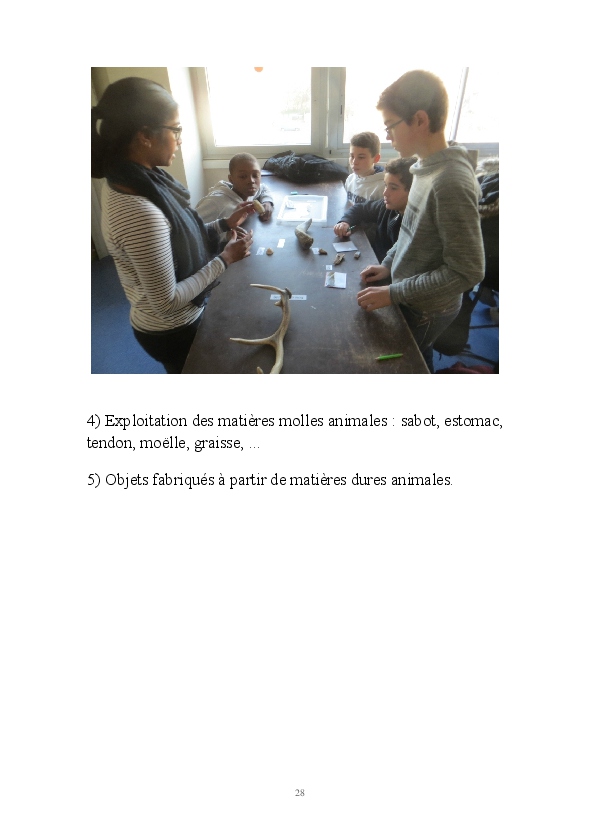 4) Exploitation des matières molles animales : sabot, estomac, tendon, moëlle, graisse, ...

5) Objets fabriqués à partir de matières dures animales.

28